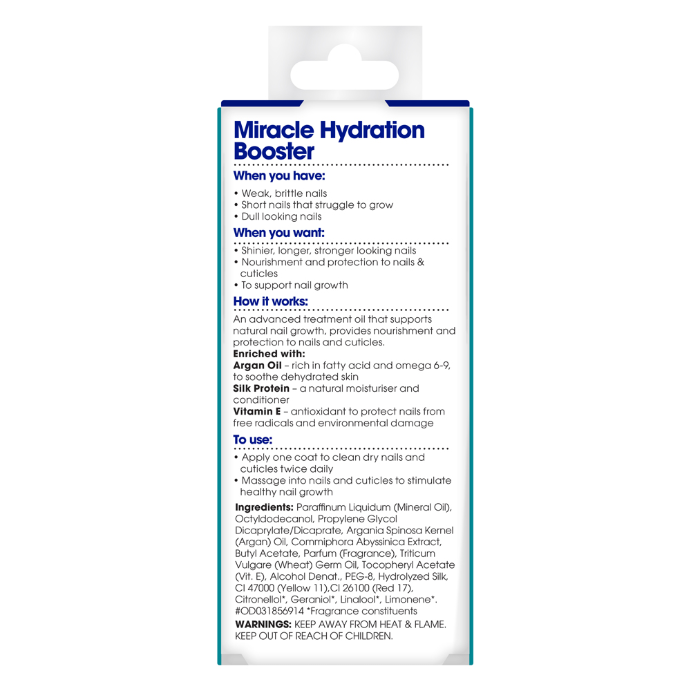 Miracle Hydration Booster

When you have:

• Weak, brittle nails
• Short nails that struggle to grow
• Dull looking nails

When you want:

• Shinier, longer, stronger looking nails
• Nourishment and protection to nails & cuticles
• To support nail growth

How it works:

An advanced treatment oil that supports natural nail growth, provides nourishment and protection to nails and cuticles.
Enriched with:
Argan Oil – rich in fatty acid and omega 6-9, to soothe dehydrated skin
Silk Protein – a natural moisturiser and conditioner
Vitamin E – antioxidant to protect nails from free radicals and environmental damage

To use:

• Apply one coat to clean dry nails and cuticles twice daily
• Massage into nails and cuticles to stimulate healthy nail growth

Ingredients: Paraffinum Liquidum (Mineral Oil), Octyldodecanol, Propylene Glycol Dicaprylate/Dicaprate, Argania Spinosa Kernel (Argan) Oil, Commiphora Abyssinica Extract, Butyl Acetate, Parfum (Fragrance), Triticum Vulgare (Wheat) Germ Oil, Tocopheryl Acetate (Vit. E), Alcohol Denat., PEG-8, Hydrolyzed Silk, CI 47000 (Yellow 11),CI 26100 (Red 17), Citronellol*, Geraniol*, Linalool*, Limonene*. #OD031856914 *Fragrance constituents
WARNINGS: KEEP AWAY FROM HEAT & FLAME. KEEP OUT OF REACH OF CHILDREN.